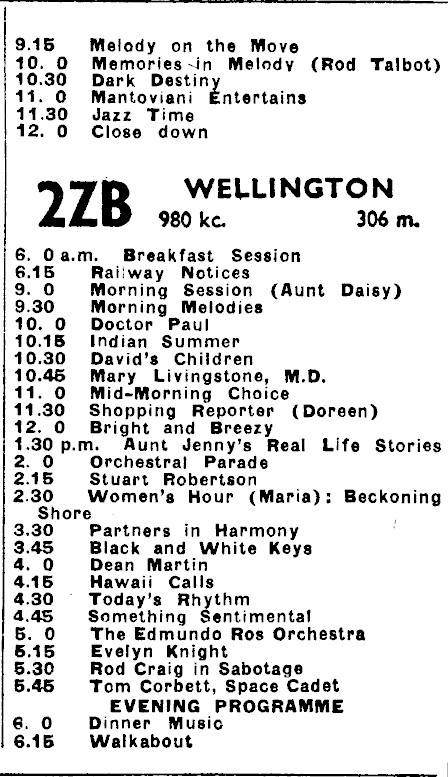 9.15 Melody on the Move
10. 0 Memories in Melody (Rod Talbot)
10.30 Dark Destiny
11. 0 Mantoviani Entertains
11.30 Jazz Time
12. 0 Close down

2ZB WELLINGTON
980 kc. 306 m.

6. 0 a.m. Breakfast Session
6.15 Railway Notices
9. 0 Morning Session (Aunt Daisy)
9.30 Morning Melodies
10. 0 Doctor Paul
10.15 Indian Summer
10.30 David's Children
10.45 Mary Livingstone, M.D.
11. 0 Mid-Morning Choice
11.30 Shopping Reporter (Doreen)
12. 0 Bright and Breezy
1.30 p.m. Aunt Jenny's Real Life Stories
2. 0 Orchestral Parade
2.15 Stuart Robertson
2.30 Women's Hour (Maria): Beckoning Shore
3.30 Partners in Harmony
3.45 Black and White Keys
4. 0 Dean Martin
4.15 Hawaii Calls
4.30 Today's Rhythm
4.45 Something Sentimental
5. 0 The Edmundo Ros Orchestra
5.15 Evelyn Knight
5.30 Rod Craig in Sabotage
5.45 Tom Corbett, Space Cadet
EVENING PROGRAMME
6. 0 Dinner Music
6.15 Walkabout